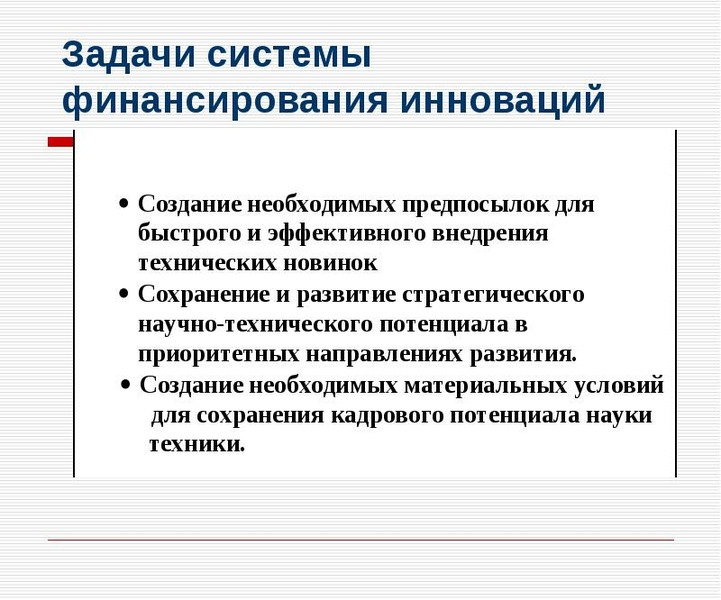 Задачи системы финансирования инноваций

• Создание необходимых предпосылок для быстрого и эффективного внедрения технических новинок
• Сохранение и развитие стратегического научно-технического потенциала в приоритетных направлениях развития.
• Создание необходимых материальных условий для сохранения кадрового потенциала науки техники.